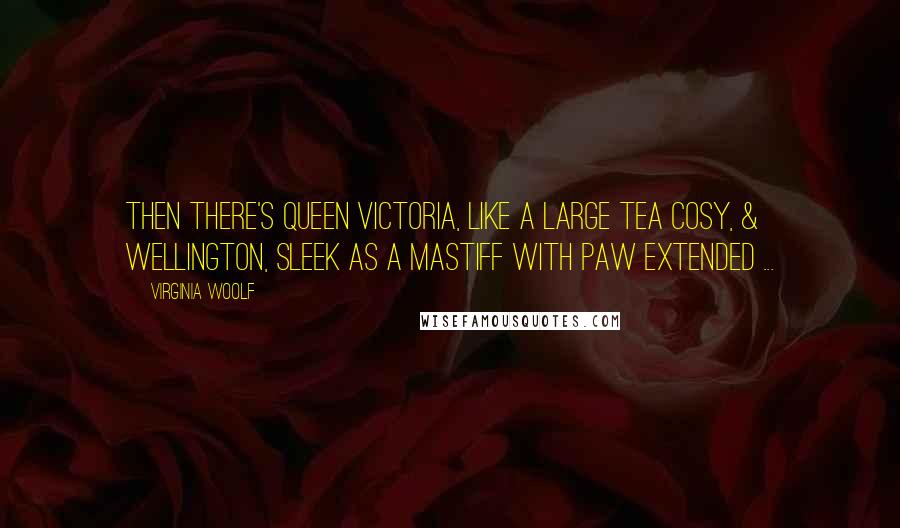 THEN THERE'S QUEEN VICTORIA, LIKE A LARGE TEA COSY, & WELLINGTON, SLEEK AS A MASTIFF WITH PAW EXTENDED ...

VIRGINIA WOOLF

WISEFAMOUSQUOTES.COM